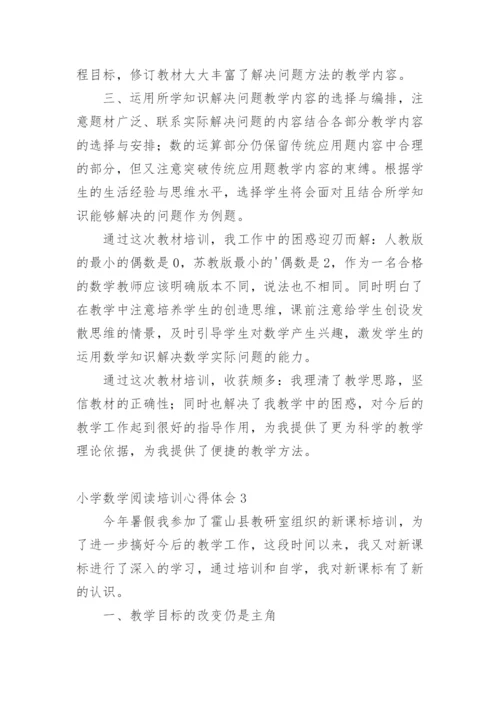 程目标，修订教材大大丰富了解决问题方法的教学内容。

三、运用所学知识解决问题教学内容的选择与编排，注意题材广泛、联系实际解决问题的内容结合各部分教学内容的选择与安排；数的运算部分仍保留传统应用题内容中合理的部分，但又注意突破传统应用题教学内容的束缚。根据学生的生活经验与思维水平，选择学生将会面对且结合所学知识能够解决的问题作为例题。

通过这次教材培训，我工作中的困惑迎刃而解：人教版的最小的偶数是0，苏教版最小的'偶数是2，作为一名合格的数学教师应该明确版本不同，说法也不相同。同时明白了在教学中注意培养学生的创造思维，课前注意给学生创设发散思维的情景，及时引导学生对数学产生兴趣，激发学生的运用数学知识解决数学实际问题的能力。

通过这次教材培训，收获颇多：我理清了教学思路，坚信教材的正确性；同时也解决了我教学中的困惑，对今后的教学工作起到很好的指导作用，为我提供了更为科学的教学理论依据，为我提供了便捷的教学方法。

小学数学阅读培训心得体会3

今年暑假我参加了霍山县教研室组织的新课标培训，为了进一步搞好今后的教学工作，这段时间以来，我又对新课标进行了深入的学习，通过培训和自学，我对新课标有了新的认识。

一、教学目标的改变仍是主角